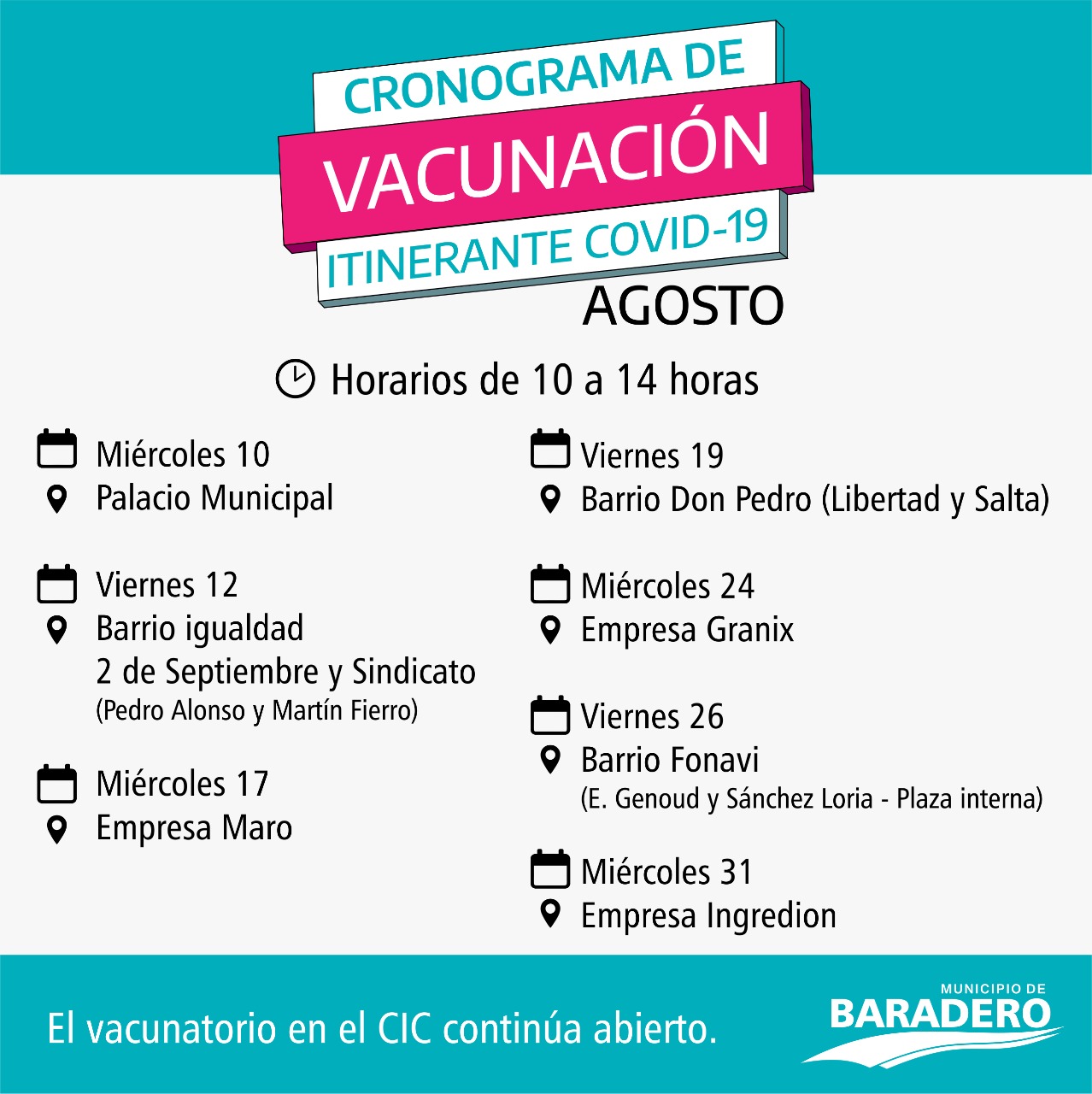 CRONOGRAMA DE
VACUNACIÓN
ITINERANTE COVID-19
AGOSTO

Horarios de 10 a 14 horas

Miércoles 10
Palacio Municipal

Viernes 12
Barrio igualdad
2 de Septiembre y Sindicato
(Pedro Alonso y Martín Fierro)

Miércoles 17
Empresa Maro

Viernes 19
Barrio Don Pedro (Libertad y Salta)

Miércoles 24
Empresa Granix

Viernes 26
Barrio Fonavi
(E. Genoud y Sánchez Loria - Plaza interna)

Miércoles 31
Empresa Ingredion

El vacunatorio en el CIC continúa abierto.

MUNICIPIO DE
BARADERO